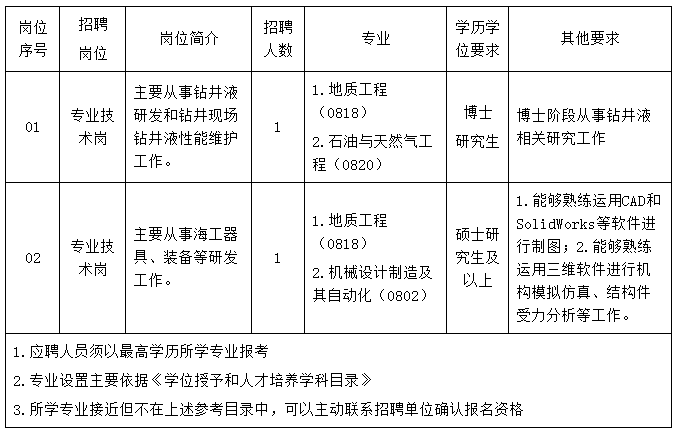 | 岗位序号 | 招聘岗位 | 岗位简介 | 招聘人数 | 专业 | 学历学位要求 | 其他要求 |
|---|---|---|---|---|---|---|
| 01 | 专业技术岗 | 主要从事钻井液研发和钻井现场钻井液性能维护工作。 | 1 | 1. 地质工程（0818） 2. 石油与天然气工程（0820） | 博士研究生 | 博士阶段从事钻井液相关研究工作 |
| 02 | 专业技术岗 | 主要从事海工器具、装备等研发工作。 | 1 | 1. 地质工程（0818） 2. 机械设计制造及其自动化（0802） | 硕士研究生及以上 | 1. 能够熟练运用CAD和SolidWorks等软件进行制图；2. 能够熟练运用三维软件进行机构模拟仿真、结构件受力分析等工作。 |

1. 应聘人员须以最高学历所学专业报考

2. 专业设置主要依据《学位授予和人才培养学科目录》

3. 所学专业接近但不在上述参考目录中，可以主动联系招聘单位确认报名资格